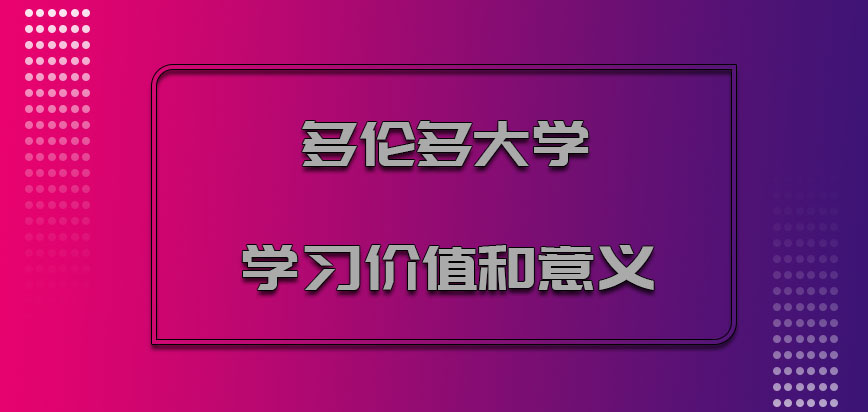 多伦多大学

学习价值和意义